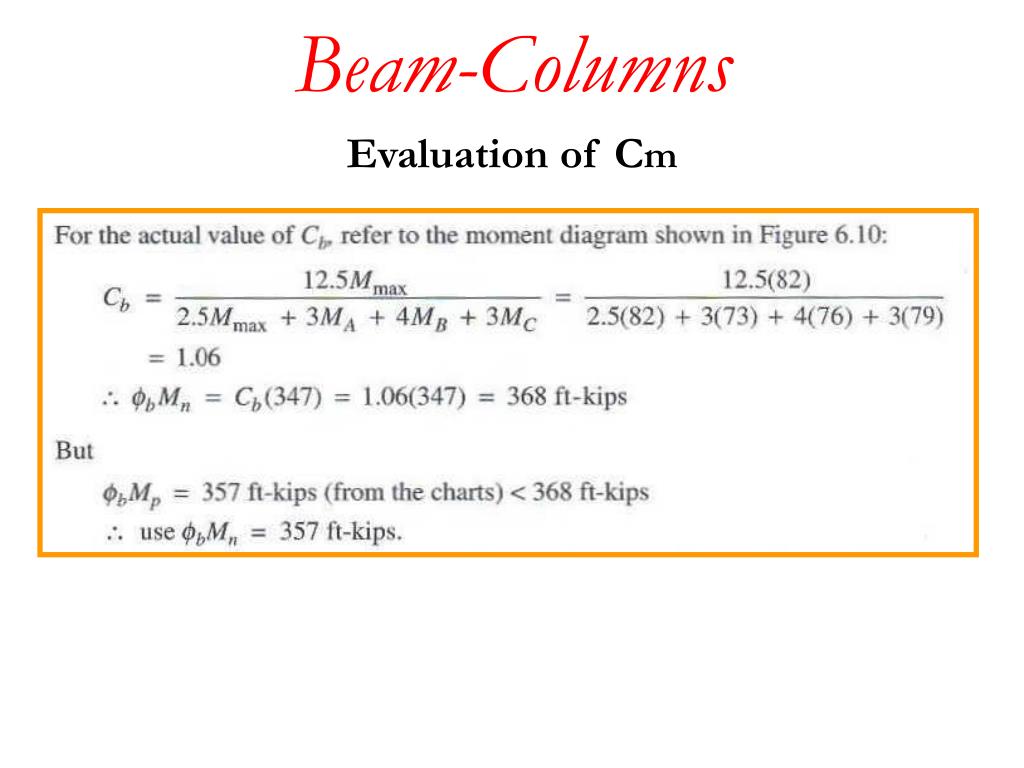 Beam-Columns

Evaluation of Cm

For the actual value of $C_b$, refer to the moment diagram shown in Figure 6.10:

$C_b = \frac{12.5M_{max}}{2.5M_{max} + 3M_A + 4M_B + 3M_C} = \frac{12.5(82)}{2.5(82) + 3(73) + 4(76) + 3(79)}$

$= 1.06$

$\therefore \phi_b M_n = C_b(347) = 1.06(347) = 368$ ft-kips

But

$\phi_b M_p = 357$ ft-kips (from the charts) $< 368$ ft-kips

$\therefore$ use $\phi_b M_n = 357$ ft-kips.